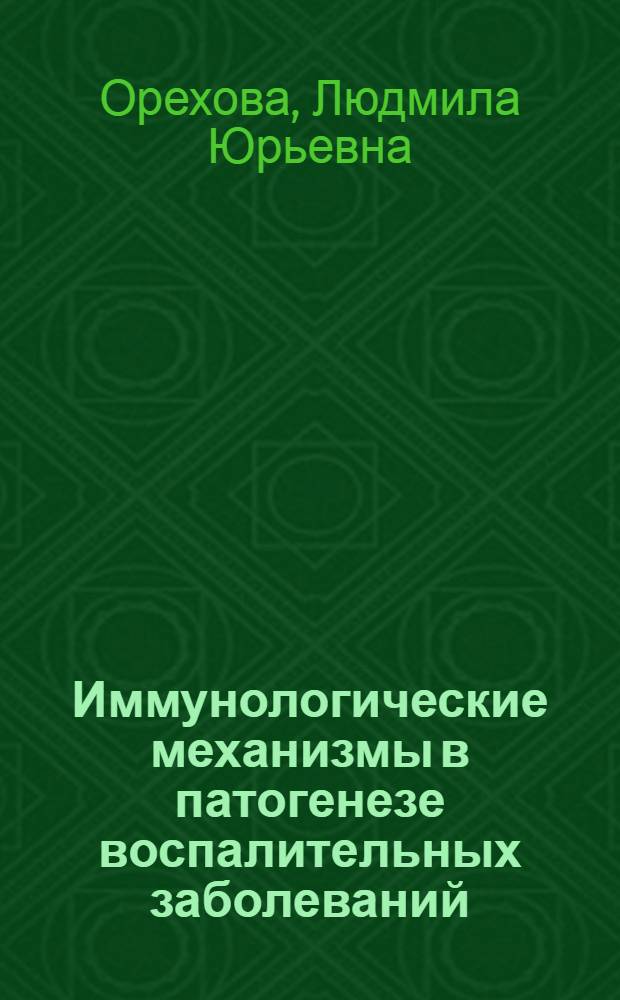 Орехова, Людмила Юрьевна

Иммунологические механизмы в патогенезе воспалительных заболеваний